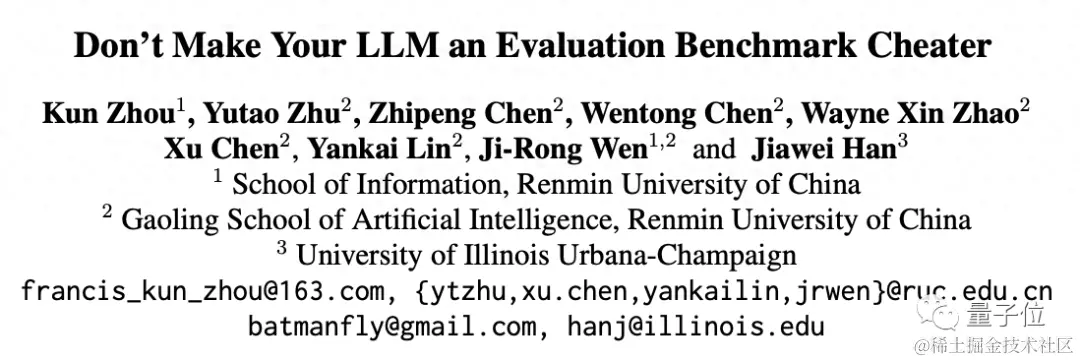 Don't Make Your LLM an Evaluation Benchmark Cheater

Kun Zhou$^1$, Yutao Zhu$^2$, Zhipeng Chen$^2$, Wentong Chen$^2$, Wayne Xin Zhao$^2$ Xu Chen$^2$, Yankai Lin$^2$, Ji-Rong Wen$^{1,2}$ and Jiawei Han$^3$

$^1$ School of Information, Renmin University of China
$^2$ Gaoling School of Artificial Intelligence, Renmin University of China
$^3$ University of Illinois Urbana-Champaign

francis_kun_zhou@163.com, {ytzhu,xu.chen,yankailin,jrwen}@ruc.edu.cn
batmanfly@gmail.com, hanj@illinois.edu

量子位
@稀土掘金技术社区